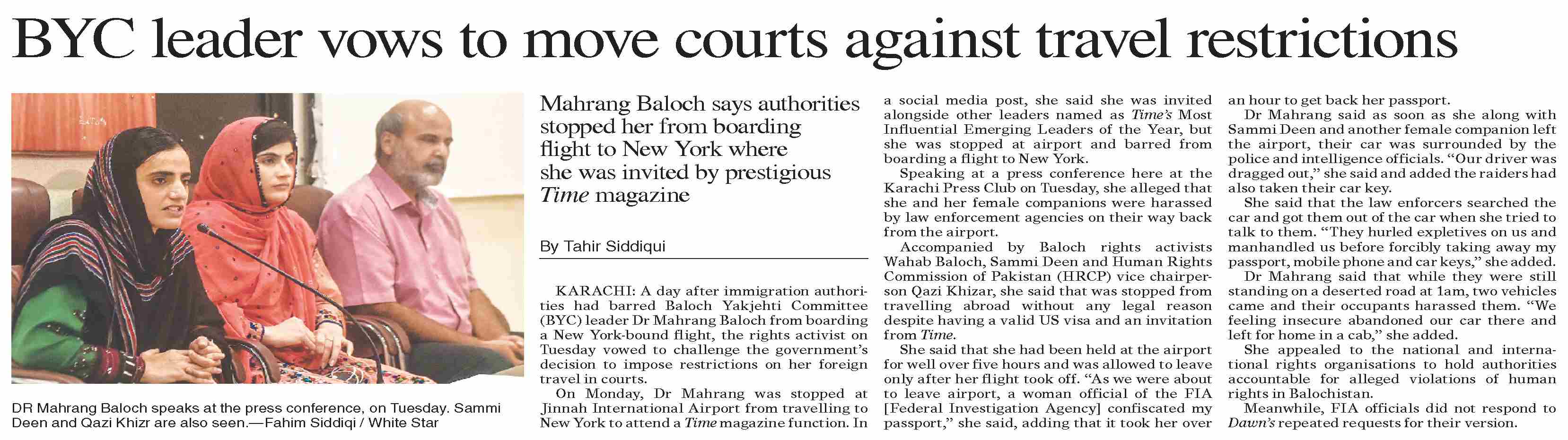 BYC leader vows to move courts against travel restrictions

DR Mahrang Baloch speaks at the press conference, on Tuesday. Sammi Deen and Qazi Khizr are also seen.—Fahim Siddiqi / White Star

Mahrang Baloch says authorities stopped her from boarding flight to New York where she was invited by prestigious Time magazine

By Tahir Siddiqui

KARACHI: A day after immigration authorities had barred Baloch Yakjehti Committee (BYC) leader Dr Mahrang Baloch from boarding a New York-bound flight, the rights activist on Tuesday vowed to challenge the government's decision to impose restrictions on her foreign travel in courts.

On Monday, Dr Mahrang was stopped at Jinnah International Airport from travelling to New York to attend a Time magazine function. In a social media post, she said she was invited alongside other leaders named as Time's Most Influential Emerging Leaders of the Year, but she was stopped at airport and barred from boarding a flight to New York.

Speaking at a press conference here at the Karachi Press Club on Tuesday, she alleged that she and her female companions were harassed by law enforcement agencies on their way back from the airport.

Accompanied by Baloch rights activists Wahab Baloch, Sammi Deen and Human Rights Commission of Pakistan (HRCP) vice chairperson Qazi Khizar, she said that was stopped from travelling abroad without any legal reason despite having a valid US visa and an invitation from Time.

She said that she had been held at the airport for well over five hours and was allowed to leave only after her flight took off. "As we were about to leave airport, a woman official of the FIA [Federal Investigation Agency] confiscated my passport," she said, adding that it took her over an hour to get back her passport.

Dr Mahrang said as soon as she along with Sammi Deen and another female companion left the airport, their car was surrounded by the police and intelligence officials. "Our driver was dragged out," she said and added the raiders had also taken their car key.

She said that the law enforcers searched the car and got them out of the car when she tried to talk to them. "They hurled expletives on us and manhandled us before forcibly taking away my passport, mobile phone and car keys," she added.

Dr Mahrang said that while they were still standing on a deserted road at 1am, two vehicles came and their occupants harassed them. "We feeling insecure abandoned our car there and left for home in a cab," she added.

She appealed to the national and international rights organisations to hold authorities accountable for alleged violations of human rights in Balochistan.

Meanwhile, FIA officials did not respond to Dawn's repeated requests for their version.